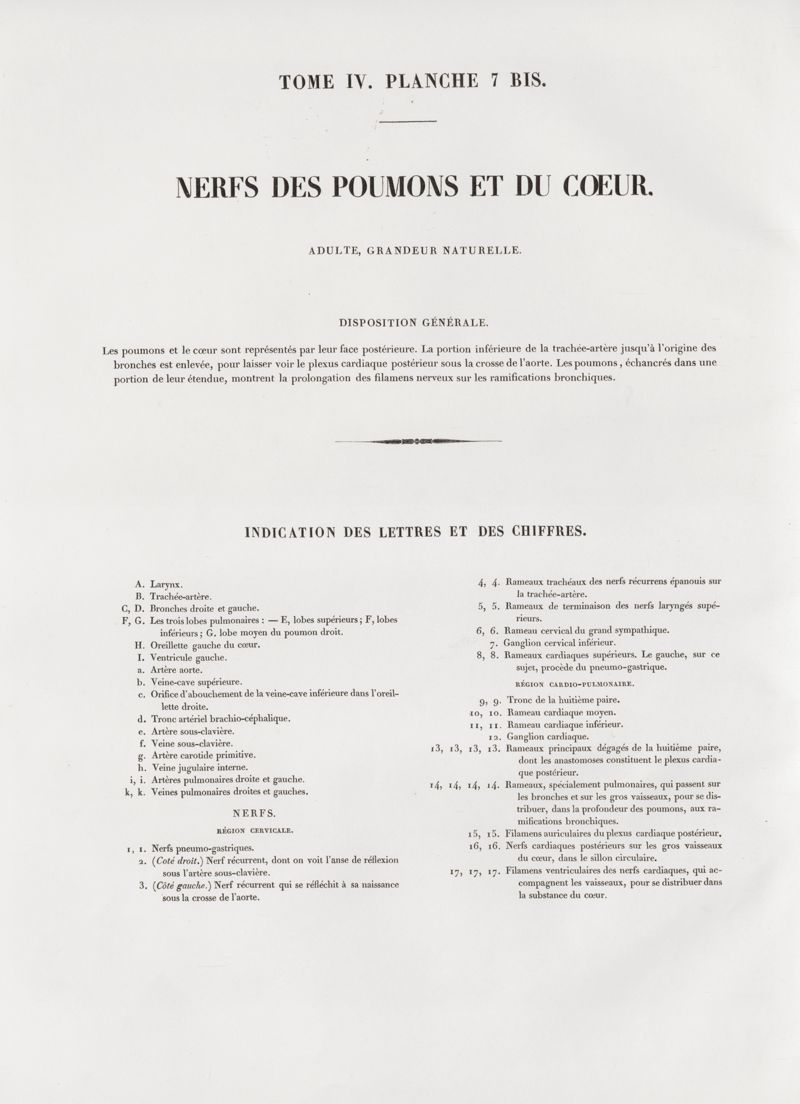 TOME IV. PLANCHE 7 BIS.

NERFS DES POUMONS ET DU CŒUR.

ADULTE, GRANDEUR NATURELLE.

DISPOSITION GÉNÉRALE.

Les poumons et le cœur sont représentés par leur face postérieure. La portion inférieure de la trachée-artère jusqu'à l'origine des bronches est enlevée, pour laisser voir le plexus cardiaque postérieur sous la crosse de l'aorte. Les poumons, échancrés dans une portion de leur étendue, montrent la prolongation des filamens nerveux sur les ramifications bronchiques.

INDICATION DES LETTRES ET DES CHIFFRES.

A. Larynx.
B. Trachée-artère.
C, D. Bronches droite et gauche.
F, G. Les trois lobes pulmonaires : — E, lobes supérieurs ; F, lobes inférieurs ; G. lobe moyen du poumon droit.
H. Oreillette gauche du cœur.
I. Ventricule gauche.
a. Artère aorte.
b. Veine-cave supérieure.
c. Orifice d'abouchement de la veine-cave inférieure dans l'oreillette droite.
d. Tronc artériel brachio-céphalique.
e. Artère sous-clavière.
f. Veine sous-clavière.
g. Artère carotide primitive.
h. Veine jugulaire interne.
i, i. Artères pulmonaires droite et gauche.
k, k. Veines pulmonaires droites et gauches.

NERFS.

RÉGION CERVICALE.

1, 1. Nerfs pneumo-gastriques.
2. (Coté droit.) Nerf récurrent, dont on voit l'anse de réflexion sous l'artère sous-clavière.
3. (Côté gauche.) Nerf récurrent qui se réfléchit à sa naissance sous la crosse de l'aorte.

4, 4. Rameaux trachéaux des nerfs récurrens épanouis sur la trachée-artère.
5, 5. Rameaux de terminaison des nerfs laryngés supérieurs.
6, 6. Rameau cervical du grand sympathique.
7. Ganglion cervical inférieur.
8, 8. Rameaux cardiaques supérieurs. Le gauche, sur ce sujet, procède du pneumo-gastrique.

RÉGION CARDIO-PULMONAIRE.

9, 9. Tronc de la huitième paire.
10, 10. Rameau cardiaque moyen.
11, 11. Rameau cardiaque inférieur.
12. Ganglion cardiaque.
13, 13, 13, 13. Rameaux principaux dégagés de la huitième paire, dont les anastomoses constituent le plexus cardiaque postérieur.
14, 14, 14, 14. Rameaux, spécialement pulmonaires, qui passent sur les bronches et sur les gros vaisseaux, pour se distribuer, dans la profondeur des poumons, aux ramifications bronchiques.
15, 15. Filamens auriculaires du plexus cardiaque postérieur.
16, 16. Nerfs cardiaques postérieurs sur les gros vaisseaux du cœur, dans le sillon circulaire.
17, 17, 17. Filamens ventriculaires des nerfs cardiaques, qui accompagnent les vaisseaux, pour se distribuer dans la substance du cœur.